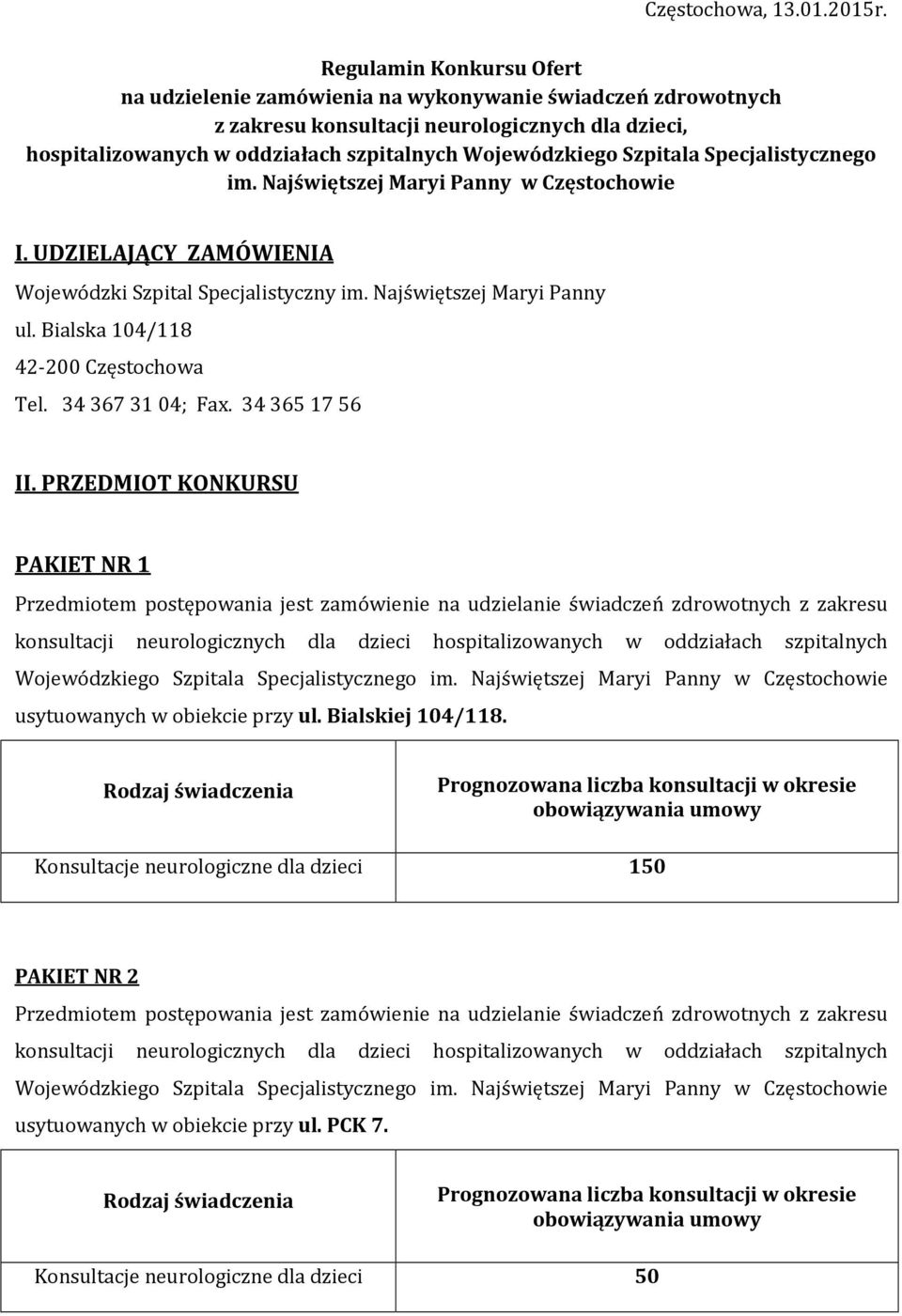 Częstochowa, 13.01.2015r.

Regulamin Konkursu Ofert
na udzielenie zamówienia na wykonywanie świadczeń zdrowotnych
z zakresu konsultacji neurologicznych dla dzieci,
hospitalizowanych w oddziałach szpitalnych Wojewódzkiego Szpitala Specjalistycznego
im. Najświętszej Maryi Panny w Częstochowie

I. UDZIELAJĄCY ZAMÓWIENIA

Wojewódzki Szpital Specjalistyczny im. Najświętszej Maryi Panny
ul. Bialska 104/118
42-200 Częstochowa
Tel. 34 367 31 04; Fax. 34 365 17 56

II. PRZEDMIOT KONKURSU

PAKIET NR 1

Przedmiotem postępowania jest zamówienie na udzielanie świadczeń zdrowotnych z zakresu konsultacji neurologicznych dla dzieci hospitalizowanych w oddziałach szpitalnych Wojewódzkiego Szpitala Specjalistycznego im. Najświętszej Maryi Panny w Częstochowie usytuowanych w obiekcie przy ul. Bialskiej 104/118.

| Rodzaj świadczenia | Prognozowana liczba konsultacji w okresie obowiązywania umowy |
|---|---|
| Konsultacje neurologiczne dla dzieci | 150 |

PAKIET NR 2

Przedmiotem postępowania jest zamówienie na udzielanie świadczeń zdrowotnych z zakresu konsultacji neurologicznych dla dzieci hospitalizowanych w oddziałach szpitalnych Wojewódzkiego Szpitala Specjalistycznego im. Najświętszej Maryi Panny w Częstochowie usytuowanych w obiekcie przy ul. PCK 7.

| Rodzaj świadczenia | Prognozowana liczba konsultacji w okresie obowiązywania umowy |
|---|---|
| Konsultacje neurologiczne dla dzieci | 50 |